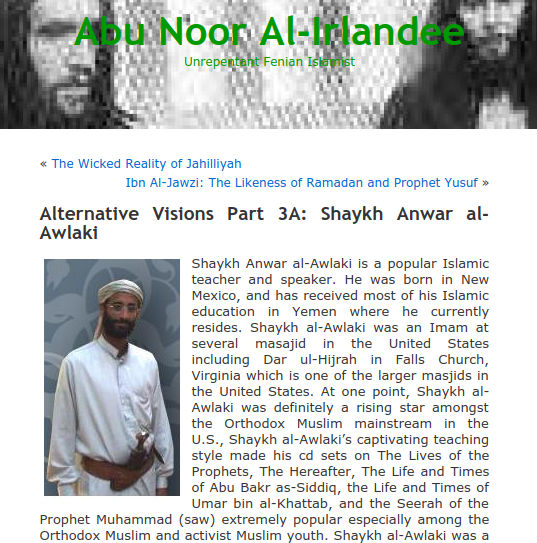 Abu Noor Al-Irlandee

Unrepentant Fenian Islamist

« The Wicked Reality of Jahilliyah

Ibn Al-Jawzi: The Likeness of Ramadan and Prophet Yusuf »

Alternative Visions Part 3A: Shaykh Anwar al-Awlaki

Shaykh Anwar al-Awlaki is a popular Islamic teacher and speaker. He was born in New Mexico, and has received most of his Islamic education in Yemen where he currently resides. Shaykh al-Awlaki was an Imam at several masajid in the United States including Dar ul-Hijrah in Falls Church, Virginia which is one of the larger masjids in the United States. At one point, Shaykh al-Awlaki was definitely a rising star amongst the Orthodox Muslim mainstream in the U.S., Shaykh al-Awlaki's captivating teaching style made his cd sets on The Lives of the Prophets, The Hereafter, The Life and Times of Abu Bakr as-Siddiq, the Life and Times of Umar bin al-Khattab, and the Seerah of the Prophet Muhammad (saw) extremely popular especially among the Orthodox Muslim and activist Muslim youth. Shaykh al-Awlaki was a